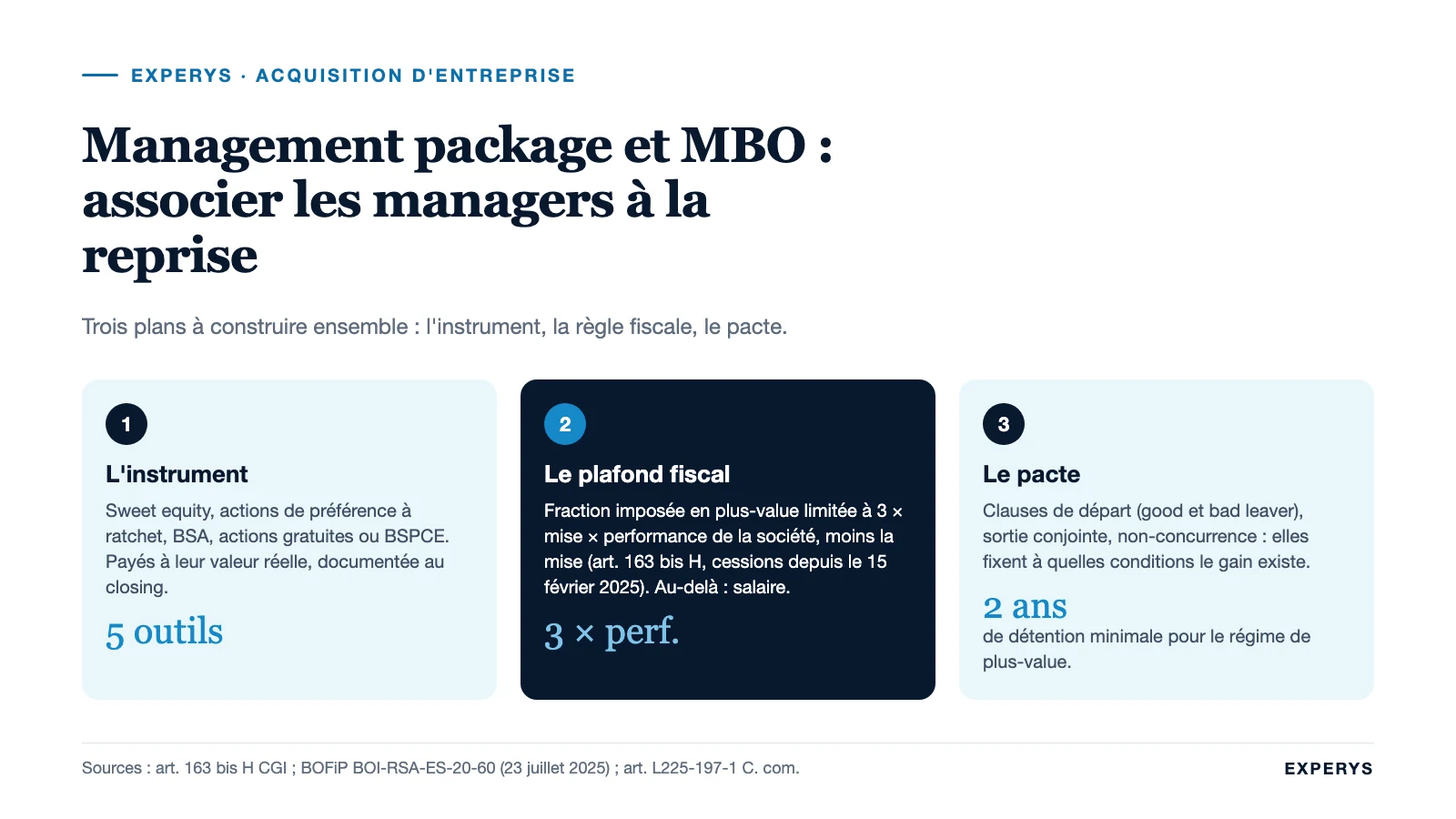 EXPERYS · ACQUISITION D'ENTREPRISE

Management package et MBO : associer les managers à la reprise

Trois plans à construire ensemble : l'instrument, la règle fiscale, le pacte.

1

L'instrument

Sweet equity, actions de préférence à ratchet, BSA, actions gratuites ou BSPCE. Payés à leur valeur réelle, documentée au closing.

5 outils

2

Le plafond fiscal

Fraction imposée en plus-value limitée à 3 × mise × performance de la société, moins la mise (art. 163 bis H, cessions depuis le 15 février 2025). Au-delà : salaire.

3 × perf.

3

Le pacte

Clauses de départ (good et bad leaver), sortie conjointe, non-concurrence : elles fixent à quelles conditions le gain existe.

2 ans

de détention minimale pour le régime de plus-value.

Sources : art. 163 bis H CGI ; BOFiP BOI-RSA-ES-20-60 (23 juillet 2025) ; art. L225-197-1 C. com.

EXPERYS